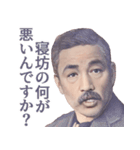 寝坊の何が
悪いんですか？